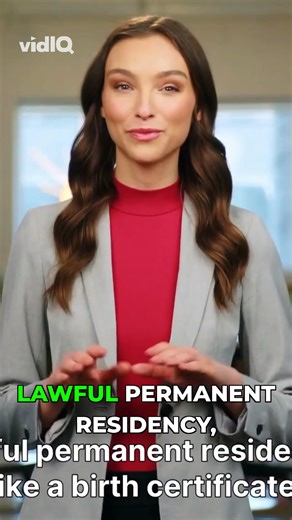 vidIQ

LAWFUL PERMANENT RESIDENCY,

ful permanent reside
ike a birth certificate